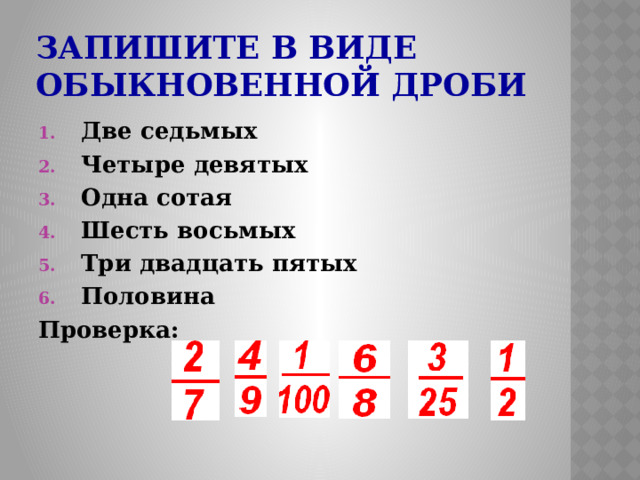 ЗАПИШИТЕ В ВИДЕ ОБЫКНОВЕННОЙ ДРОБИ

1. Две седьмых
2. Четыре девятых
3. Одна сотая
4. Шесть восьмых
5. Три двадцать пятых
6. Половина

Проверка:

$\frac{2}{7}$ $\frac{4}{9}$ $\frac{1}{100}$ $\frac{6}{8}$ $\frac{3}{25}$ $\frac{1}{2}$